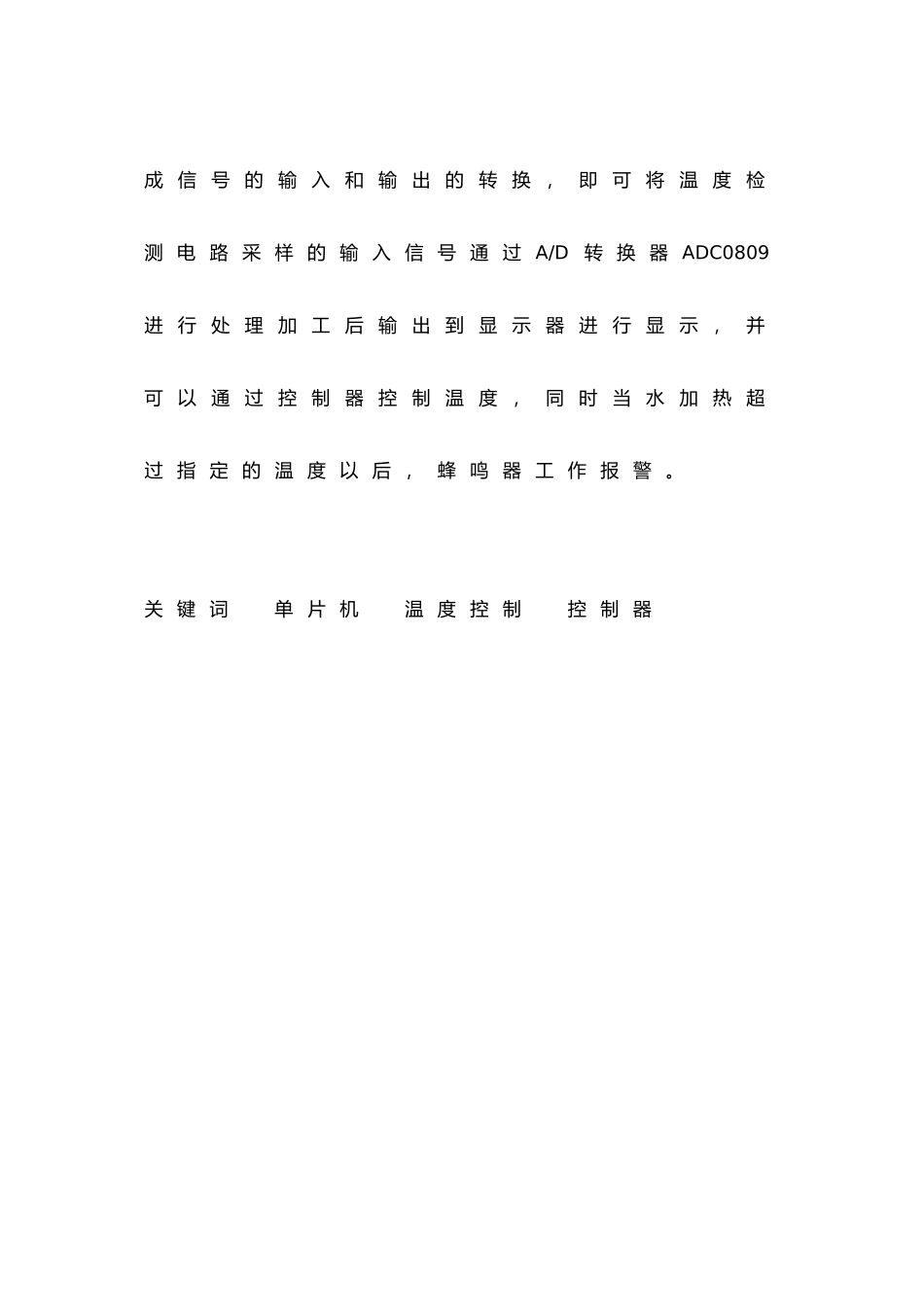 成信号的输入和输出的转换，即可将温度检测电路采样的输入信号通过A/D转换器ADC0809进行处理加工后输出到显示器进行显示，并可以通过控制器控制温度，同时当水加热超过指定的温度以后，蜂鸣器工作报警。

关键词　单片机　温度控制　控制器